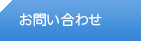 お問い合わせ